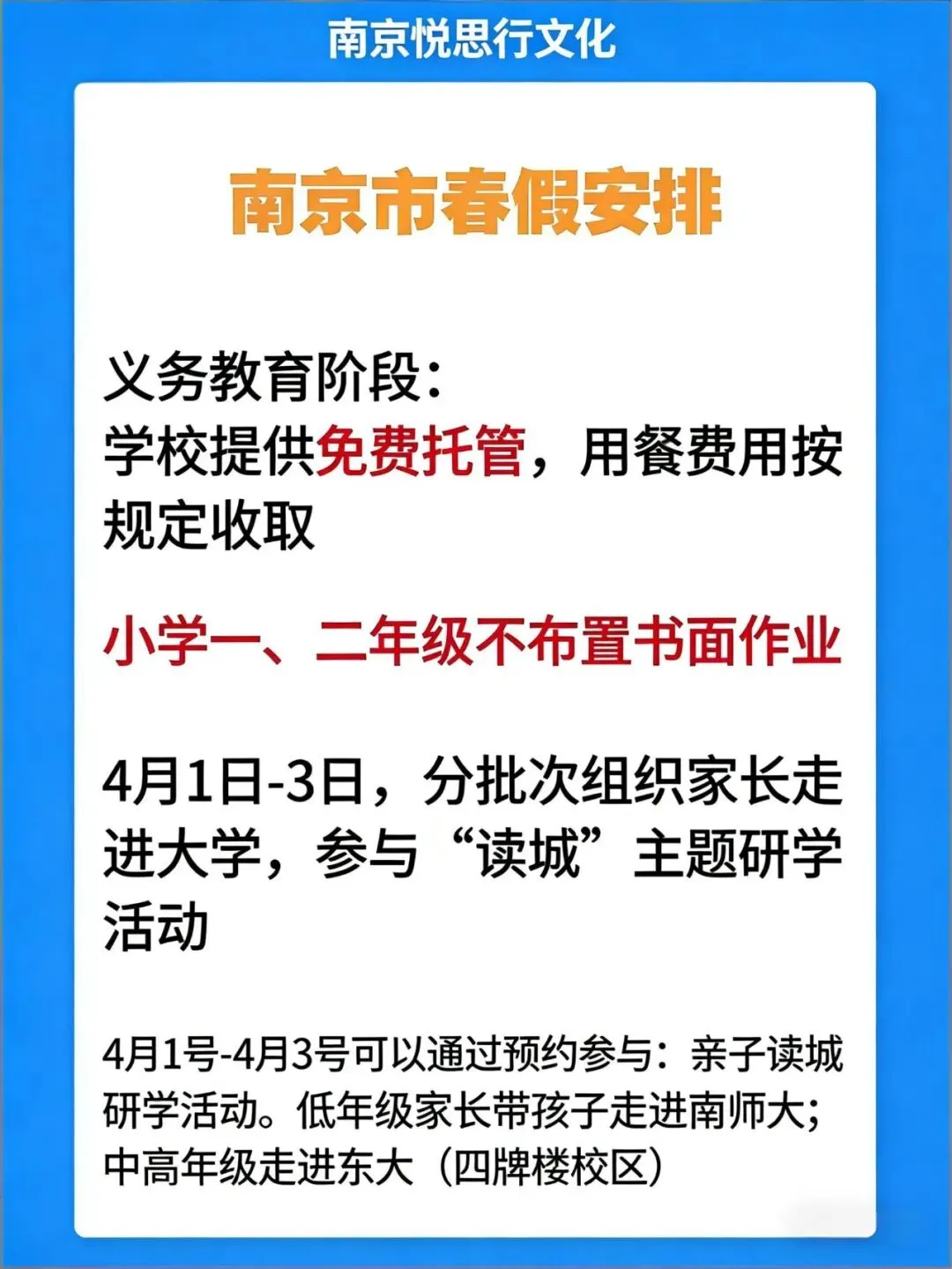 南京悦思行文化

南京市春假安排

义务教育阶段：
学校提供免费托管，用餐费用按规定收取

小学一、二年级不布置书面作业

4月1日-3日，分批次组织家长走进大学，参与“读城”主题研学活动

4月1号-4月3号可以通过预约参与：亲子读城研学活动。低年级家长带孩子走进南师大；中高年级走进东大（四牌楼校区）